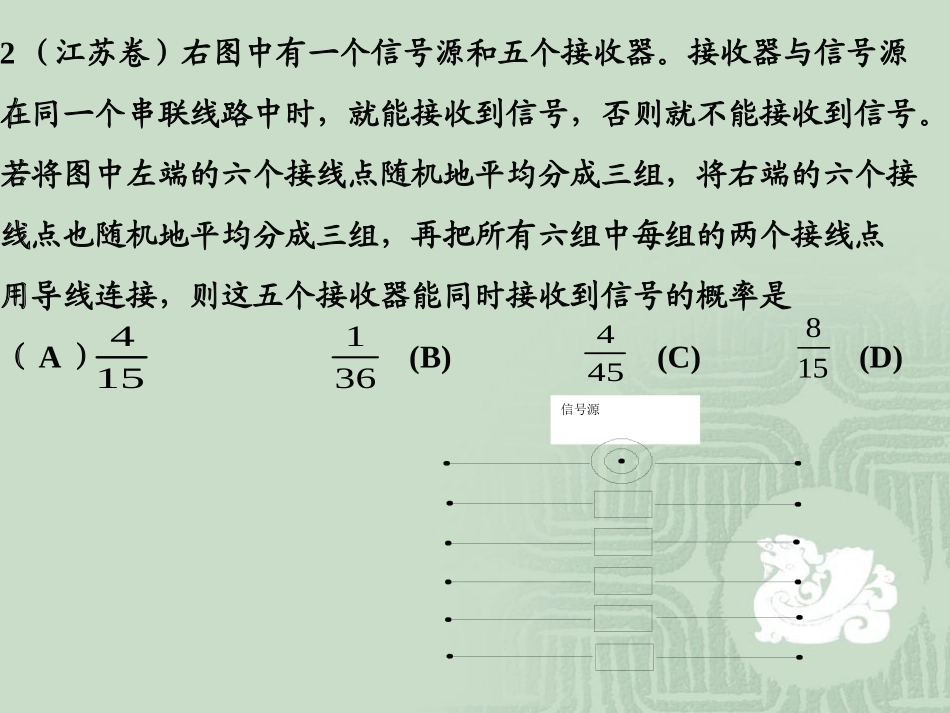 2（江苏卷）右图中有一个信号源和五个接收器。接收器与信号源在同一个串联线路中时，就能接收到信号，否则就不能接收到信号。若将图中左端的六个接线点随机地平均分成三组，将右端的六个接线点也随机地平均分成三组，再把所有六组中每组的两个接线点用导线连接，则这五个接收器能同时接收到信号的概率是

（A）$\frac{4}{15}$ $\frac{1}{36}$ (B) $\frac{4}{45}$ (C) $\frac{8}{15}$ (D)

信号源